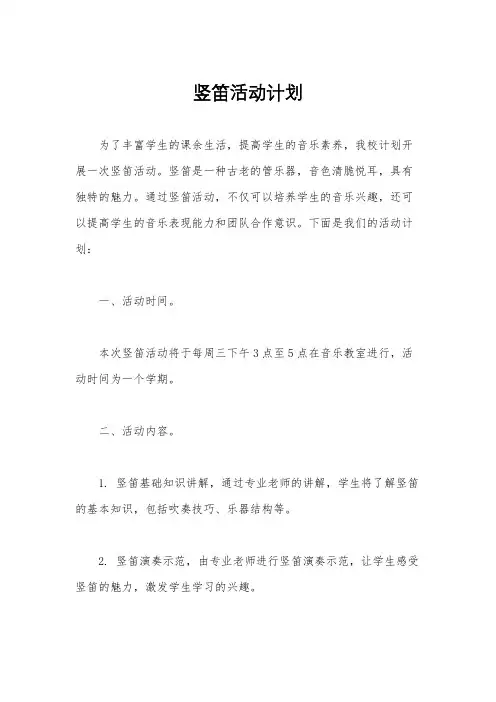 竖笛活动计划

为了丰富学生的课余生活，提高学生的音乐素养，我校计划开展一次竖笛活动。竖笛是一种古老的管乐器，音色清脆悦耳，具有独特的魅力。通过竖笛活动，不仅可以培养学生的音乐兴趣，还可以提高学生的音乐表现能力和团队合作意识。下面是我们的活动计划：

一、活动时间。

本次竖笛活动将于每周三下午3点至5点在音乐教室进行，活动时间为一个学期。

二、活动内容。

1. 竖笛基础知识讲解，通过专业老师的讲解，学生将了解竖笛的基本知识，包括吹奏技巧、乐器结构等。

2. 竖笛演奏示范，由专业老师进行竖笛演奏示范，让学生感受竖笛的魅力，激发学生学习的兴趣。